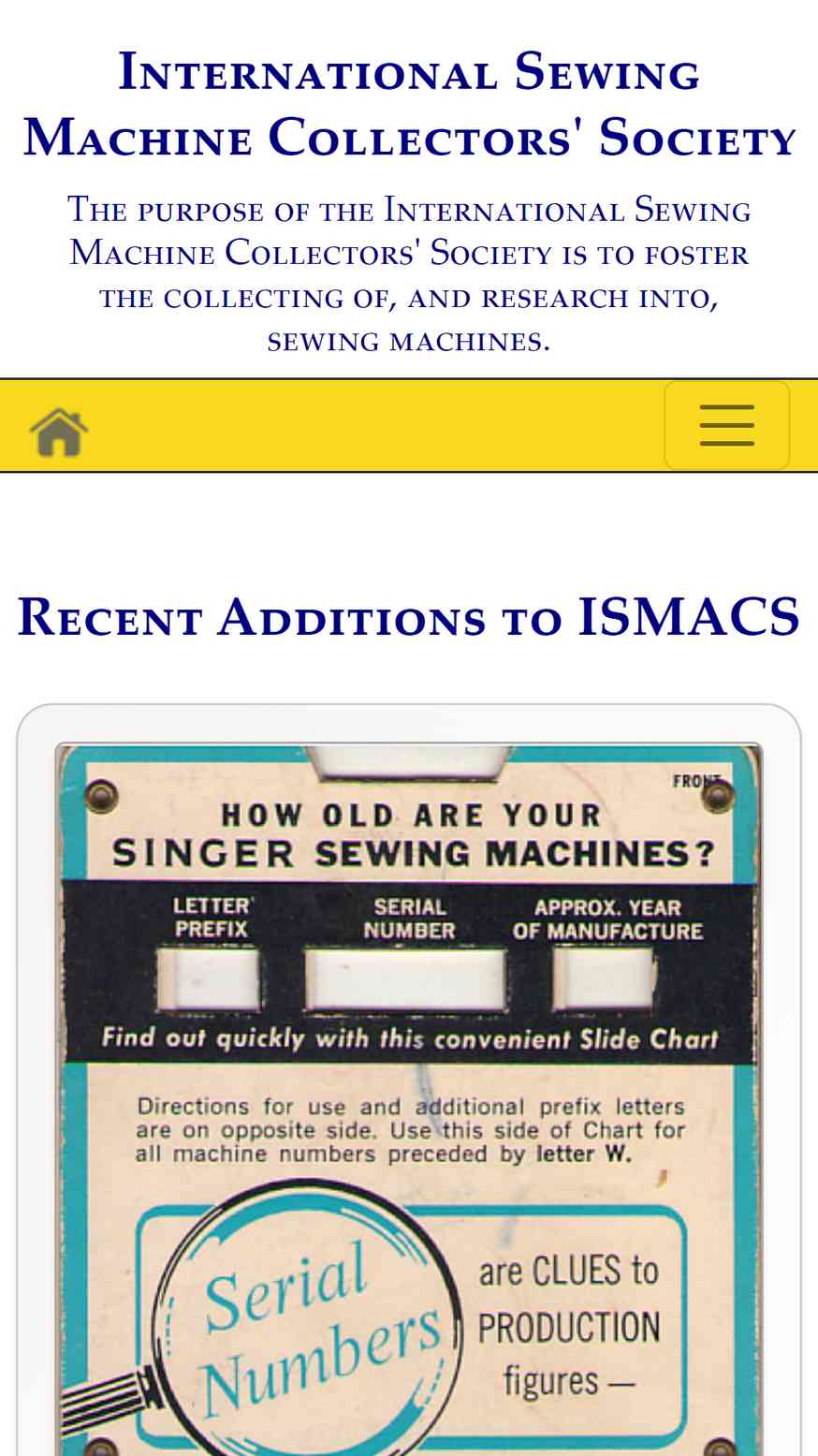 International Sewing Machine Collectors' Society

The purpose of the International Sewing Machine Collectors' Society is to foster the collecting of, and research into, sewing machines.

Recent Additions to ISMACS

FRONT

HOW OLD ARE YOUR SINGER SEWING MACHINES?

LETTER PREFIX

SERIAL NUMBER

APPROX. YEAR OF MANUFACTURE

Find out quickly with this convenient Slide Chart

Directions for use and additional prefix letters are on opposite side. Use this side of Chart for all machine numbers preceded by letter W.

Serial Numbers are CLUES to PRODUCTION figures —